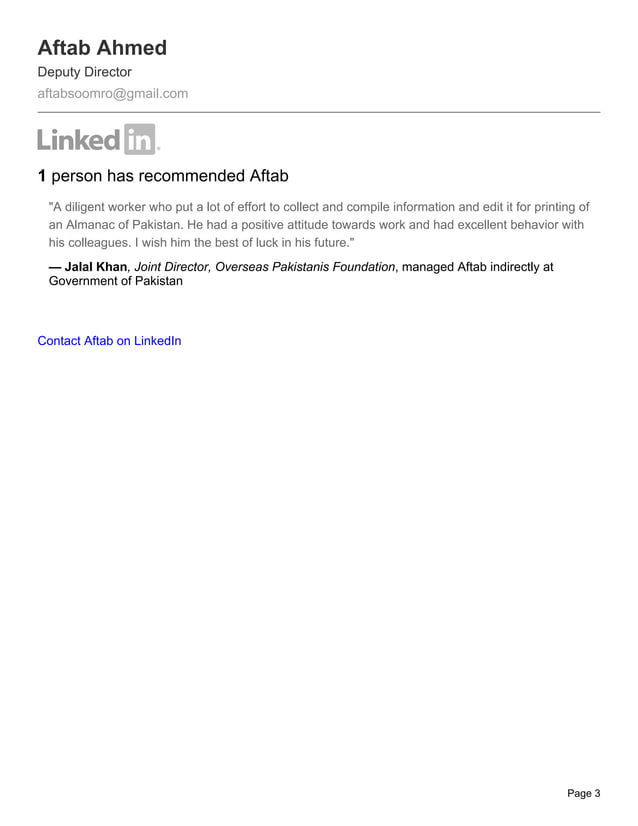 Aftab Ahmed
Deputy Director
aftabsoomro@gmail.com

LinkedIn

1 person has recommended Aftab

"A diligent worker who put a lot of effort to collect and compile information and edit it for printing of an Almanac of Pakistan. He had a positive attitude towards work and had excellent behavior with his colleagues. I wish him the best of luck in his future."

— Jalal Khan, Joint Director, Overseas Pakistanis Foundation, managed Aftab indirectly at Government of Pakistan

Contact Aftab on LinkedIn

Page 3